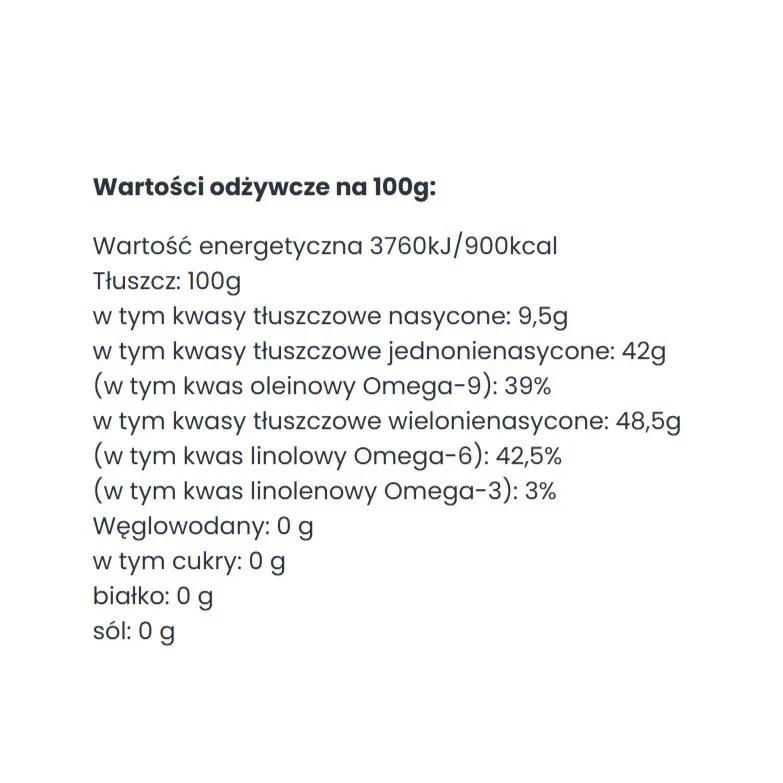 Wartości odżywcze na 100g:

Wartość energetyczna 3760kJ/900kcal
Tłuszcz: 100g
w tym kwasy tłuszczowe nasycone: 9,5g
w tym kwasy tłuszczowe jednonienasycone: 42g
(w tym kwas oleinowy Omega-9): 39%
w tym kwasy tłuszczowe wielonienasycone: 48,5g
(w tym kwas linolowy Omega-6): 42,5%
(w tym kwas linolenowy Omega-3): 3%
Węglowodany: 0 g
w tym cukry: 0 g
białko: 0 g
sól: 0 g